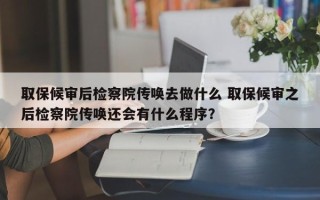 取保候审后检察院传唤去做什么 取保候审之后检察院传唤还会有什么程序?